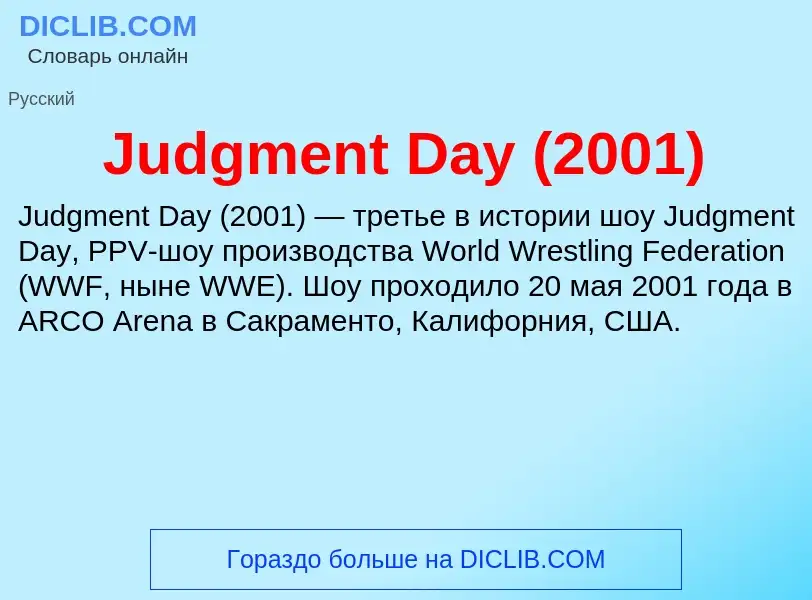 DICLIB.COM
Словарь онлайн

Русский

Judgment Day (2001)

Judgment Day (2001) — третье в истории шоу Judgment Day, PPV-шоу производства World Wrestling Federation (WWF, ныне WWE). Шоу проходило 20 мая 2001 года в ARCO Arena в Сакраменто, Калифорния, США.

Гораздо больше на DICLIB.COM